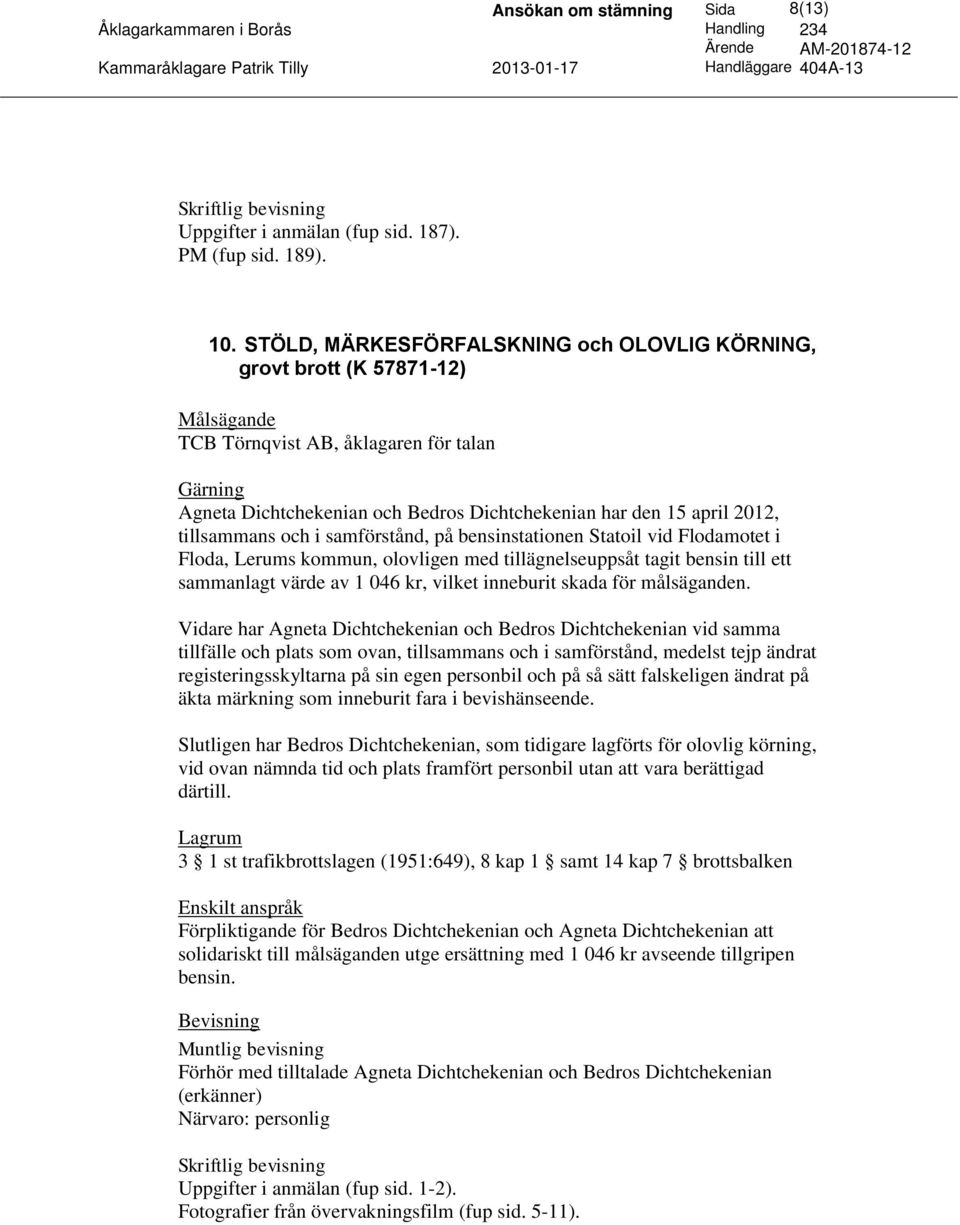 Åklagarkammaren i Borås
Kammaråklagare Patrik Tilly

Ansökan om stämning
2013-01-17

Sida 8(13)
Handling 234
Ärende AM-201874-12
Handläggare 404A-13

Skriftlig bevisning
Uppgifter i anmälan (fup sid. 187).
PM (fup sid. 189).

10. STÖLD, MÄRKESFÖRFALSKNING och OLOVLIG KÖRNING, grovt brott (K 57871-12)

Målsägande
TCB Törnqvist AB, åklagaren för talan

Gärning
Agneta Dichtchekenian och Bedros Dichtchekenian har den 15 april 2012, tillsammans och i samförstånd, på bensinstationen Statoil vid Flodamotet i Floda, Lerums kommun, olovligen med tillägnelseuppsåt tagit bensin till ett sammanlagt värde av 1 046 kr, vilket inneburit skada för målsäganden.

Vidare har Agneta Dichtchekenian och Bedros Dichtchekenian vid samma tillfälle och plats som ovan, tillsammans och i samförstånd, medelst tejp ändrat registeringsskyltarna på sin egen personbil och på så sätt falskeligen ändrat på äkta märkning som inneburit fara i bevishänseende.

Slutligen har Bedros Dichtchekenian, som tidigare lagförts för olovlig körning, vid ovan nämnda tid och plats framfört personbil utan att vara berättigad därtill.

Lagrum
3 1 st trafikbrottslagen (1951:649), 8 kap 1 samt 14 kap 7 brottsbalken

Enskilt anspråk
Förpliktigande för Bedros Dichtchekenian och Agneta Dichtchekenian att solidariskt till målsäganden utge ersättning med 1 046 kr avseende tillgripen bensin.

Bevisning
Muntlig bevisning
Förhör med tilltalade Agneta Dichtchekenian och Bedros Dichtchekenian (erkänner)
Närvaro: personlig

Skriftlig bevisning
Uppgifter i anmälan (fup sid. 1-2).
Fotografier från övervakningsfilm (fup sid. 5-11).